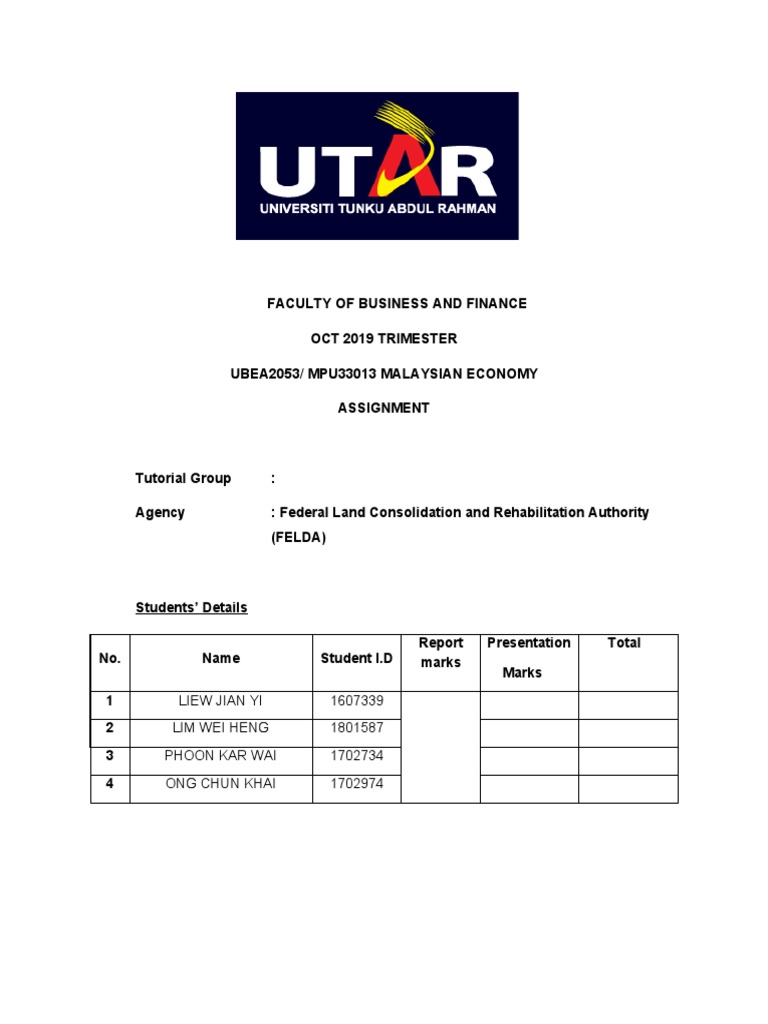 UTAR
UNIVERSITI TUNKU ABDUL RAHMAN

FACULTY OF BUSINESS AND FINANCE

OCT 2019 TRIMESTER

UBEA2053/ MPU33013 MALAYSIAN ECONOMY

ASSIGNMENT

Tutorial Group :

Agency : Federal Land Consolidation and Rehabilitation Authority (FELDA)

Students' Details

| No. | Name | Student I.D | Report marks | Presentation Marks | Total |
|---|---|---|---|---|---|
| 1 | LIEW JIAN YI | 1607339 | | | |
| 2 | LIM WEI HENG | 1801587 | | | |
| 3 | PHOON KAR WAI | 1702734 | | | |
| 4 | ONG CHUN KHAI | 1702974 | | | |